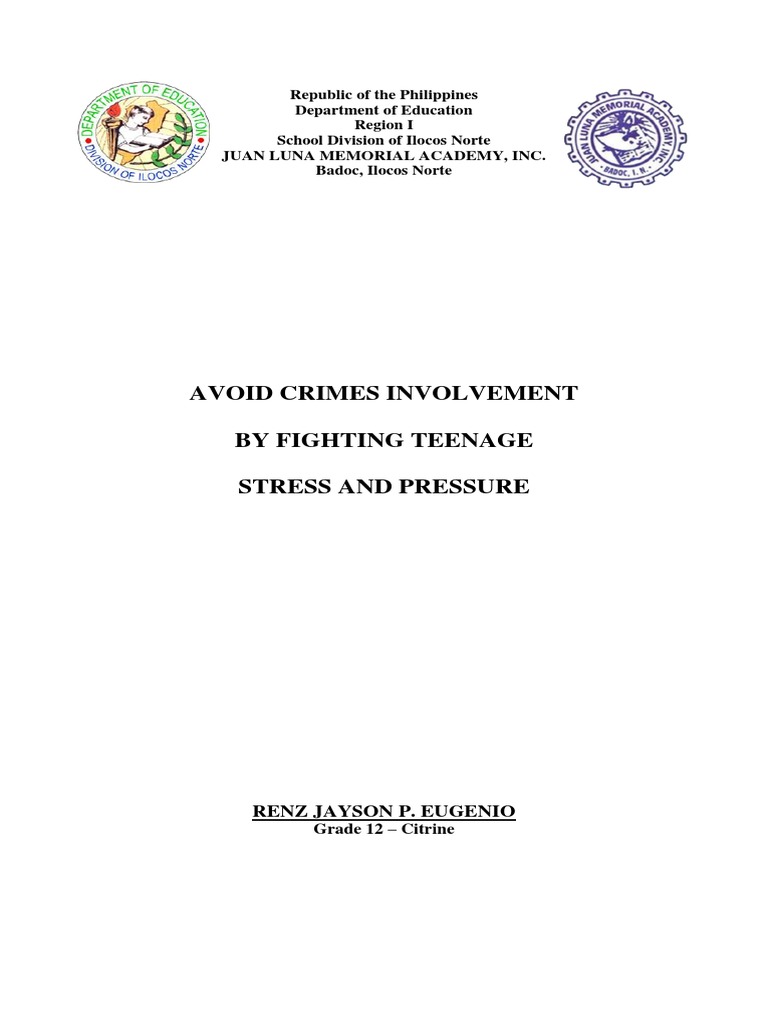 DEPARTMENT OF EDUCATION
DIVISION OF ILOCOS NORTE

Republic of the Philippines
Department of Education
Region I
School Division of Ilocos Norte
JUAN LUNA MEMORIAL ACADEMY, INC.
Badoc, Ilocos Norte

JUAN LUNA MEMORIAL ACADEMY, INC.
BADOC, I. N.

AVOID CRIMES INVOLVEMENT

BY FIGHTING TEENAGE

STRESS AND PRESSURE

RENZ JAYSON P. EUGENIO
Grade 12 – Citrine